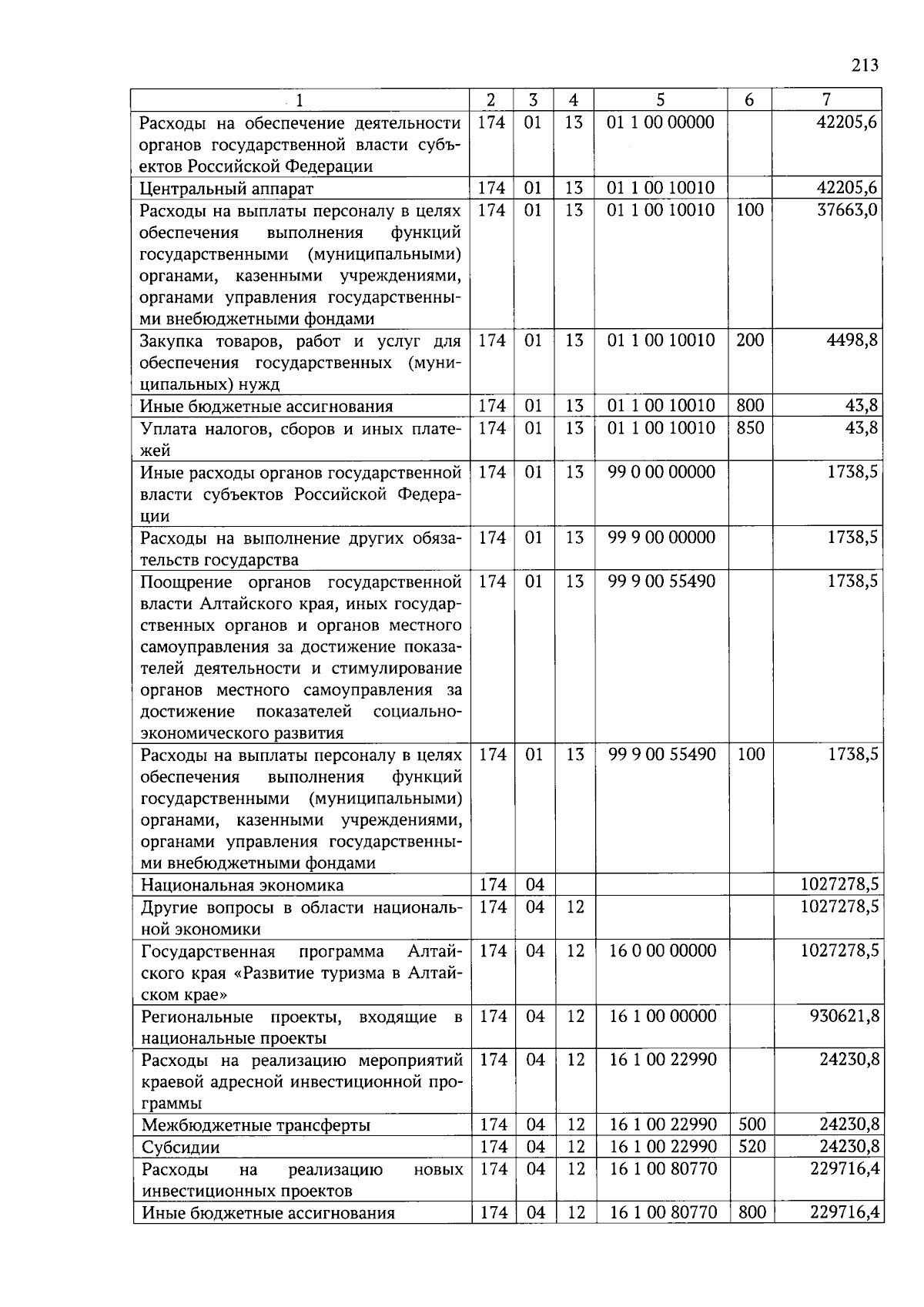 213

| 1 | 2 | 3 | 4 | 5 | 6 | 7 |
|---|---|---|---|---|---|---|
| Расходы на обеспечение деятельности органов государственной власти субъектов Российской Федерации | 174 | 01 | 13 | 01 1 00 00000 | | 42205,6 |
| Центральный аппарат | 174 | 01 | 13 | 01 1 00 10010 | | 42205,6 |
| Расходы на выплаты персоналу в целях обеспечения выполнения функций государственными (муниципальными) органами, казенными учреждениями, органами управления государственными внебюджетными фондами | 174 | 01 | 13 | 01 1 00 10010 | 100 | 37663,0 |
| Закупка товаров, работ и услуг для обеспечения государственных (муниципальных) нужд | 174 | 01 | 13 | 01 1 00 10010 | 200 | 4498,8 |
| Иные бюджетные ассигнования | 174 | 01 | 13 | 01 1 00 10010 | 800 | 43,8 |
| Уплата налогов, сборов и иных платежей | 174 | 01 | 13 | 01 1 00 10010 | 850 | 43,8 |
| Иные расходы органов государственной власти субъектов Российской Федерации | 174 | 01 | 13 | 99 0 00 00000 | | 1738,5 |
| Расходы на выполнение других обязательств государства | 174 | 01 | 13 | 99 9 00 00000 | | 1738,5 |
| Поощрение органов государственной власти Алтайского края, иных государственных органов и органов местного самоуправления за достижение показателей деятельности и стимулирование органов местного самоуправления за достижение показателей социально-экономического развития | 174 | 01 | 13 | 99 9 00 55490 | | 1738,5 |
| Расходы на выплаты персоналу в целях обеспечения выполнения функций государственными (муниципальными) органами, казенными учреждениями, органами управления государственными внебюджетными фондами | 174 | 01 | 13 | 99 9 00 55490 | 100 | 1738,5 |
| Национальная экономика | 174 | 04 | | | | 1027278,5 |
| Другие вопросы в области национальной экономики | 174 | 04 | 12 | | | 1027278,5 |
| Государственная программа Алтайского края «Развитие туризма в Алтайском крае» | 174 | 04 | 12 | 16 0 00 00000 | | 1027278,5 |
| Региональные проекты, входящие в национальные проекты | 174 | 04 | 12 | 16 1 00 00000 | | 930621,8 |
| Расходы на реализацию мероприятий краевой адресной инвестиционной программы | 174 | 04 | 12 | 16 1 00 22990 | | 24230,8 |
| Межбюджетные трансферты | 174 | 04 | 12 | 16 1 00 22990 | 500 | 24230,8 |
| Субсидии | 174 | 04 | 12 | 16 1 00 22990 | 520 | 24230,8 |
| Расходы на реализацию новых инвестиционных проектов | 174 | 04 | 12 | 16 1 00 80770 | | 229716,4 |
| Иные бюджетные ассигнования | 174 | 04 | 12 | 16 1 00 80770 | 800 | 229716,4 |